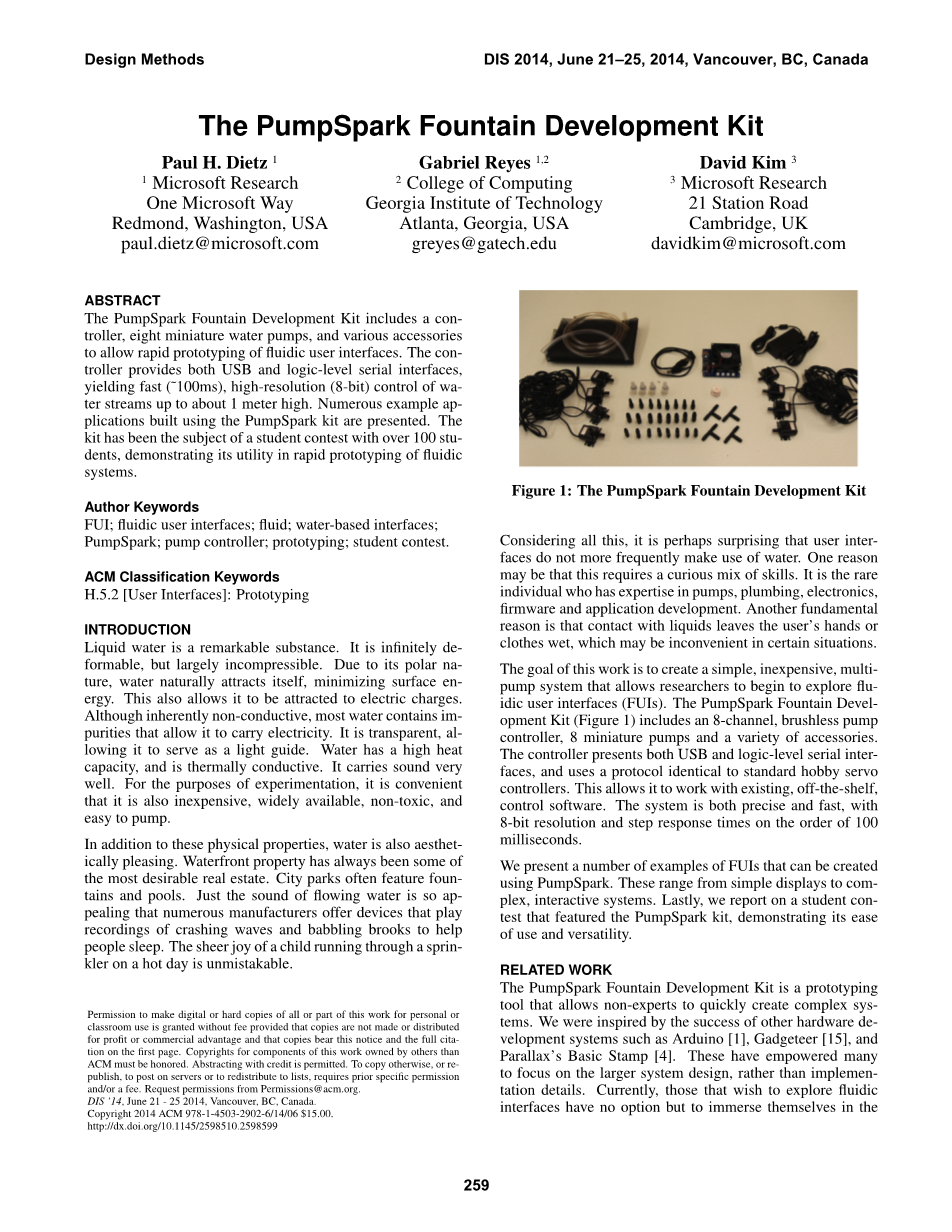 Design Methods

DIS 2014, June 21–25, 2014, Vancouver, BC, Canada

The PumpSpark Fountain Development Kit

Paul H. Dietz $^1$
$^1$ Microsoft Research
One Microsoft Way
Redmond, Washington, USA
paul.dietz@microsoft.com

Gabriel Reyes $^{1,2}$
$^2$ College of Computing
Georgia Institute of Technology
Atlanta, Georgia, USA
greyes@gatech.edu

David Kim $^3$
$^3$ Microsoft Research
21 Station Road
Cambridge, UK
davidkim@microsoft.com

ABSTRACT
The PumpSpark Fountain Development Kit includes a controller, eight miniature water pumps, and various accessories to allow rapid prototyping of fluidic user interfaces. The controller provides both USB and logic-level serial interfaces, yielding fast (˜100ms), high-resolution (8-bit) control of water streams up to about 1 meter high. Numerous example applications built using the PumpSpark kit are presented. The kit has been the subject of a student contest with over 100 students, demonstrating its utility in rapid prototyping of fluidic systems.

Author Keywords
FUI; fluidic user interfaces; fluid; water-based interfaces; PumpSpark; pump controller; prototyping; student contest.

ACM Classification Keywords
H.5.2 [User Interfaces]: Prototyping

INTRODUCTION
Liquid water is a remarkable substance. It is infinitely deformable, but largely incompressible. Due to its polar nature, water naturally attracts itself, minimizing surface energy. This also allows it to be attracted to electric charges. Although inherently non-conductive, most water contains impurities that allow it to carry electricity. It is transparent, allowing it to serve as a light guide. Water has a high heat capacity, and is thermally conductive. It carries sound very well. For the purposes of experimentation, it is convenient that it is also inexpensive, widely available, non-toxic, and easy to pump.

In addition to these physical properties, water is also aesthetically pleasing. Waterfront property has always been some of the most desirable real estate. City parks often feature fountains and pools. Just the sound of flowing water is so appealing that numerous manufacturers offer devices that play recordings of crashing waves and babbling brooks to help people sleep. The sheer joy of a child running through a sprinkler on a hot day is unmistakable.

Permission to make digital or hard copies of all or part of this work for personal or classroom use is granted without fee provided that copies are not made or distributed for profit or commercial advantage and that copies bear this notice and the full citation on the first page. Copyrights for components of this work owned by others than ACM must be honored. Abstracting with credit is permitted. To copy otherwise, or republish, to post on servers or to redistribute to lists, requires prior specific permission and/or a fee. Request permissions from Permissions@acm.org.
DIS '14, June 21 - 25 2014, Vancouver, BC, Canada.
Copyright 2014 ACM 978-1-4503-2902-6/14/06 $15.00.
http://dx.doi.org/10.1145/2598510.2598599

Figure 1: The PumpSpark Fountain Development Kit

Considering all this, it is perhaps surprising that user interfaces do not more frequently make use of water. One reason may be that this requires a curious mix of skills. It is the rare individual who has expertise in pumps, plumbing, electronics, firmware and application development. Another fundamental reason is that contact with liquids leaves the user's hands or clothes wet, which may be inconvenient in certain situations.

The goal of this work is to create a simple, inexpensive, multi-pump system that allows researchers to begin to explore fluidic user interfaces (FUIs). The PumpSpark Fountain Development Kit (Figure 1) includes an 8-channel, brushless pump controller, 8 miniature pumps and a variety of accessories. The controller presents both USB and logic-level serial interfaces, and uses a protocol identical to standard hobby servo controllers. This allows it to work with existing, off-the-shelf, control software. The system is both precise and fast, with 8-bit resolution and step response times on the order of 100 milliseconds.

We present a number of examples of FUIs that can be created using PumpSpark. These range from simple displays to complex, interactive systems. Lastly, we report on a student contest that featured the PumpSpark kit, demonstrating its ease of use and versatility.

RELATED WORK
The PumpSpark Fountain Development Kit is a prototyping tool that allows non-experts to quickly create complex systems. We were inspired by the success of other hardware development systems such as Arduino [1], Gadgeteer [15], and Parallax's Basic Stamp [4]. These have empowered many to focus on the larger system design, rather than implementation details. Currently, those that wish to explore fluidic interfaces have no option but to immerse themselves in the

259